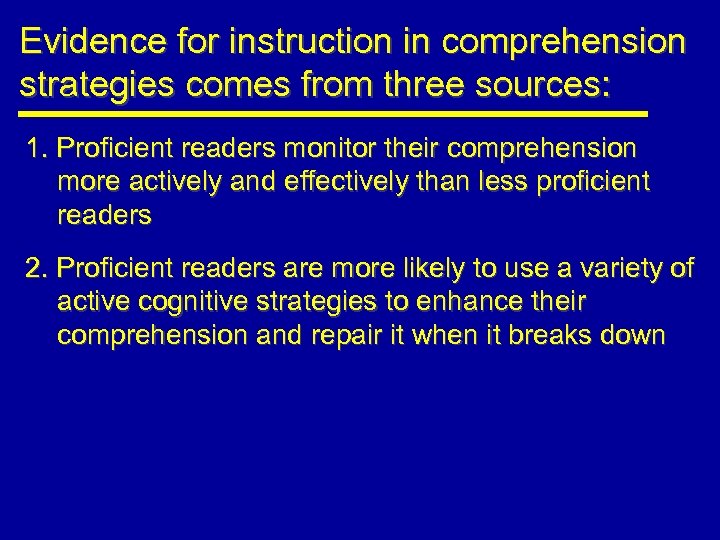 Evidence for instruction in comprehension strategies comes from three sources:

1. Proficient readers monitor their comprehension more actively and effectively than less proficient readers

2. Proficient readers are more likely to use a variety of active cognitive strategies to enhance their comprehension and repair it when it breaks down